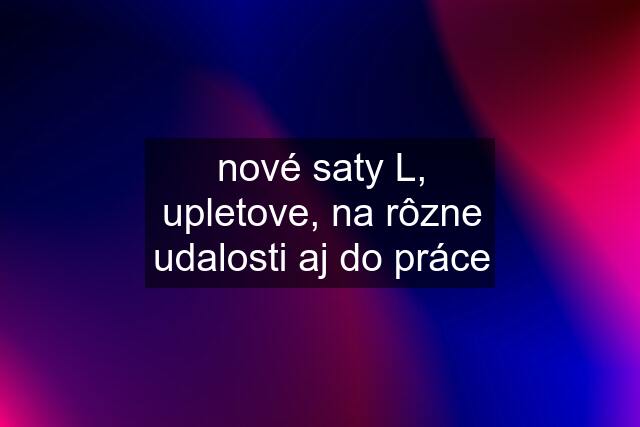 nové saty L, upletove, na rôzne udalosti aj do práce